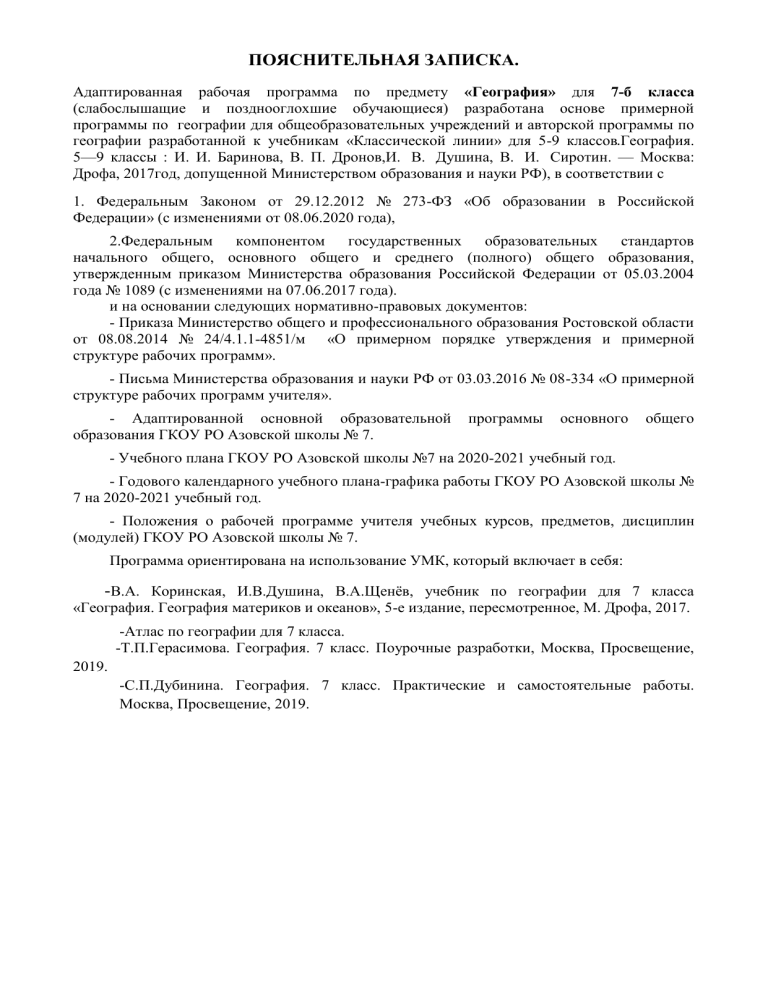 ПОЯСНИТЕЛЬНАЯ ЗАПИСКА.

Адаптированная рабочая программа по предмету «География» для 7-б класса (слабослышащие и позднооглохшие обучающиеся) разработана основе примерной программы по географии для общеобразовательных учреждений и авторской программы по географии разработанной к учебникам «Классической линии» для 5-9 классов.География. 5—9 классы : И. И. Баринова, В. П. Дронов,И. В. Душина, В. И. Сиротин. — Москва: Дрофа, 2017год, допущенной Министерством образования и науки РФ), в соответствии с

1. Федеральным Законом от 29.12.2012 № 273-ФЗ «Об образовании в Российской Федерации» (с изменениями от 08.06.2020 года),

2.Федеральным компонентом государственных образовательных стандартов начального общего, основного общего и среднего (полного) общего образования, утвержденным приказом Министерства образования Российской Федерации от 05.03.2004 года № 1089 (с изменениями на 07.06.2017 года).

и на основании следующих нормативно-правовых документов:

- Приказа Министерство общего и профессионального образования Ростовской области от 08.08.2014 № 24/4.1.1-4851/м «О примерном порядке утверждения и примерной структуре рабочих программ».

- Письма Министерства образования и науки РФ от 03.03.2016 № 08-334 «О примерной структуре рабочих программ учителя».

- Адаптированной основной образовательной программы основного общего образования ГКОУ РО Азовской школы № 7.

- Учебного плана ГКОУ РО Азовской школы №7 на 2020-2021 учебный год.

- Годового календарного учебного плана-графика работы ГКОУ РО Азовской школы № 7 на 2020-2021 учебный год.

- Положения о рабочей программе учителя учебных курсов, предметов, дисциплин (модулей) ГКОУ РО Азовской школы № 7.

Программа ориентирована на использование УМК, который включает в себя:

-В.А. Коринская, И.В.Душина, В.А.Щенёв, учебник по географии для 7 класса «География. География материков и океанов», 5-е издание, пересмотренное, М. Дрофа, 2017.

-Атлас по географии для 7 класса.

-Т.П.Герасимова. География. 7 класс. Поурочные разработки, Москва, Просвещение, 2019.

-С.П.Дубинина. География. 7 класс. Практические и самостоятельные работы. Москва, Просвещение, 2019.